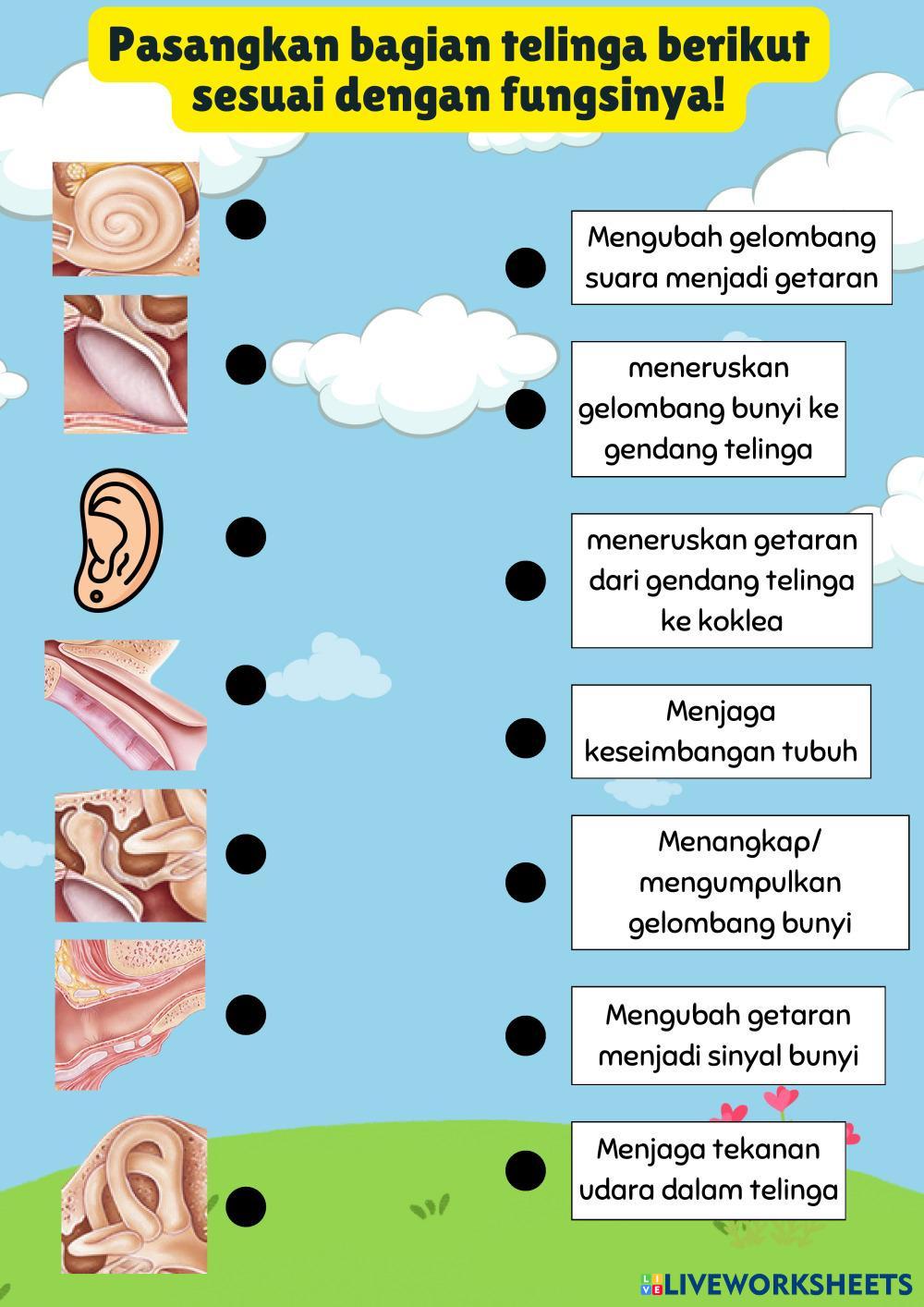 Pasangkan bagian telinga berikut sesuai dengan fungsinya!

Mengubah gelombang suara menjadi getaran

meneruskan gelombang bunyi ke gendang telinga

meneruskan getaran dari gendang telinga ke koklea

Menjaga keseimbangan tubuh

Menangkap/ mengumpulkan gelombang bunyi

Mengubah getaran menjadi sinyal bunyi

Menjaga tekanan udara dalam telinga

LIVEWORKSHEETS